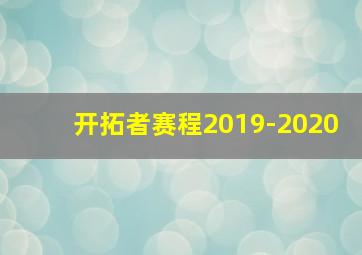 开拓者赛程2019-2020